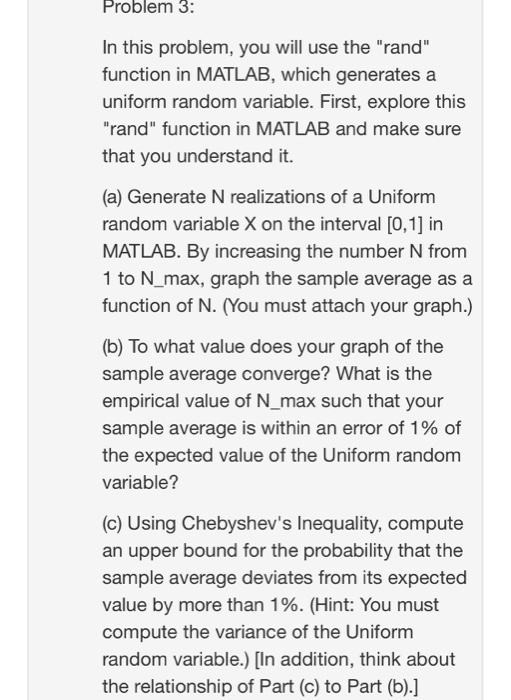 Problem 3:

In this problem, you will use the "rand" function in MATLAB, which generates a uniform random variable. First, explore this "rand" function in MATLAB and make sure that you understand it.

(a) Generate N realizations of a Uniform random variable X on the interval [0,1] in MATLAB. By increasing the number N from 1 to N_max, graph the sample average as a function of N. (You must attach your graph.)

(b) To what value does your graph of the sample average converge? What is the empirical value of N_max such that your sample average is within an error of 1% of the expected value of the Uniform random variable?

(c) Using Chebyshev's Inequality, compute an upper bound for the probability that the sample average deviates from its expected value by more than 1%. (Hint: You must compute the variance of the Uniform random variable.) [In addition, think about the relationship of Part (c) to Part (b).]